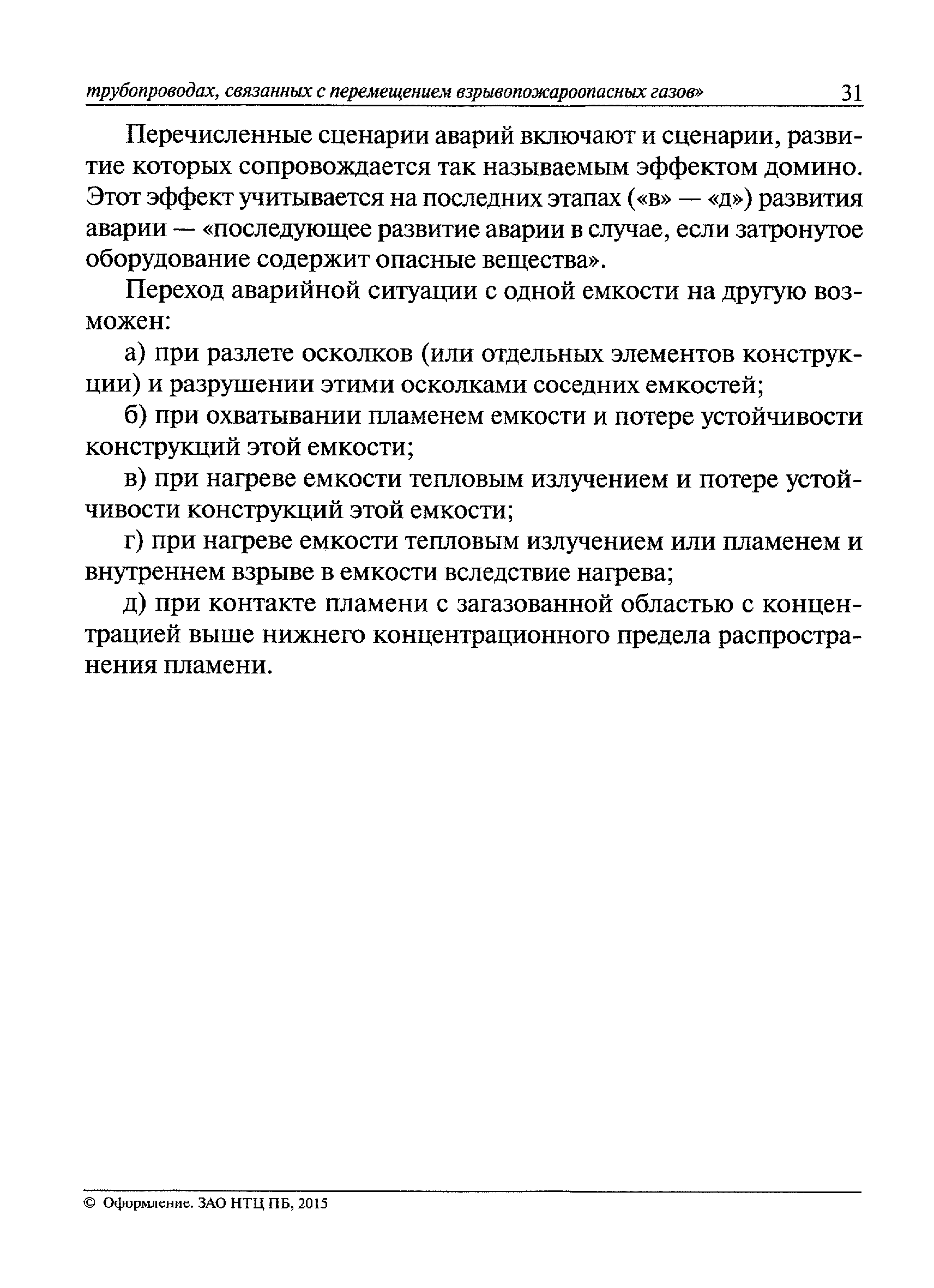 трубопроводах, связанных с перемещением взрывопожароопасных газов» 31

Перечисленные сценарии аварий включают и сценарии, развитие которых сопровождается так называемым эффектом домино. Этот эффект учитывается на последних этапах («в» — «д») развития аварии — «последующее развитие аварии в случае, если затронутое оборудование содержит опасные вещества».

Переход аварийной ситуации с одной емкости на другую возможен:

а) при разлете осколков (или отдельных элементов конструкции) и разрушении этими осколками соседних емкостей;

б) при охватывании пламенем емкости и потере устойчивости конструкций этой емкости;

в) при нагреве емкости тепловым излучением и потере устойчивости конструкций этой емкости;

г) при нагреве емкости тепловым излучением или пламенем и внутреннем взрыве в емкости вследствие нагрева;

д) при контакте пламени с загазованной областью с концентрацией выше нижнего концентрационного предела распространения пламени.

© Оформление. ЗАО НТЦ ПБ, 2015